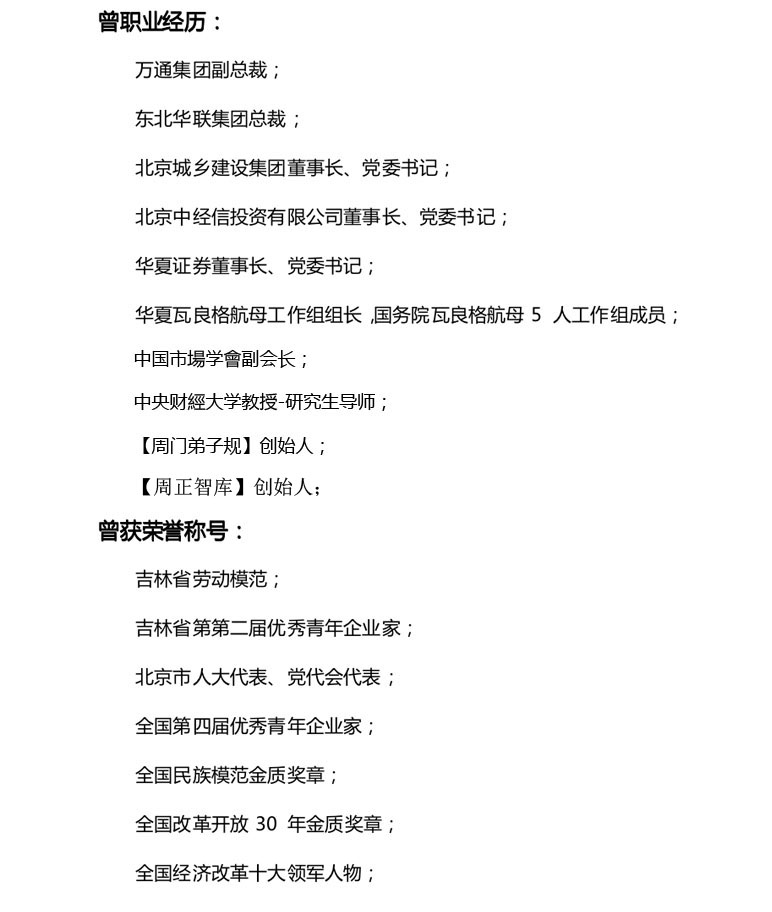 曾职业经历：

万通集团副总裁；

东北华联集团总裁；

北京城乡建设集团董事长、党委书记；

北京中经信投资有限公司董事长、党委书记；

华夏证券董事长、党委书记；

华夏瓦良格航母工作组组长 ,国务院瓦良格航母 5 人工作组成员；

中国市場学會副会长；

中央财經大学教授-研究生导师；

【周门弟子规】创始人；

【周正智库】创始人；

曾获荣誉称号：

吉林省劳动模范；

吉林省第第二届优秀青年企业家；

北京市人大代表、党代会代表；

全国第四届优秀青年企业家；

全国民族模范金质奖章；

全国改革开放 30 年金质奖章；

全国经济改革十大领军人物；